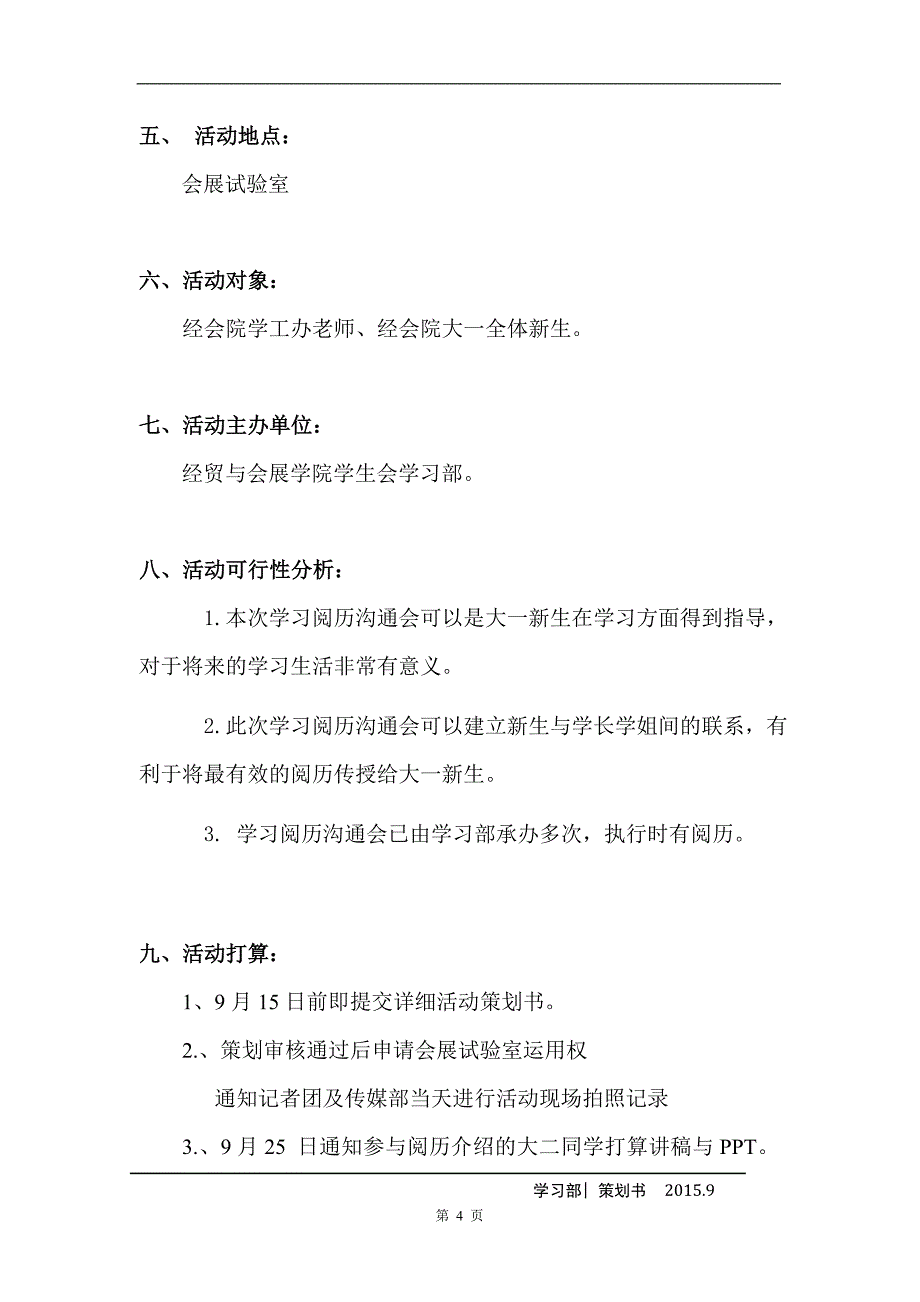 五、 活动地点：

会展试验室

六、活动对象：

经会院学工办老师、经会院大一全体新生。

七、活动主办单位：

经贸与会展学院学生会学习部。

八、活动可行性分析：

1. 本次学习阅历沟通会可以是大一新生在学习方面得到指导，对于将来的学习生活非常有意义。

2. 此次学习阅历沟通会可以建立新生与学长学姐间的联系，有利于将最有效的阅历传授给大一新生。

3. 学习阅历沟通会已由学习部承办多次，执行时有阅历。

九、活动打算：

1、9 月 15 日前即提交详细活动策划书。

2.、策划审核通过后申请会展试验室运用权

通知记者团及传媒部当天进行活动现场拍照记录

3.、9 月 25 日通知参与阅历介绍的大二同学打算讲稿与 PPT。

学习部| 策划书 2015.9

第 4 页